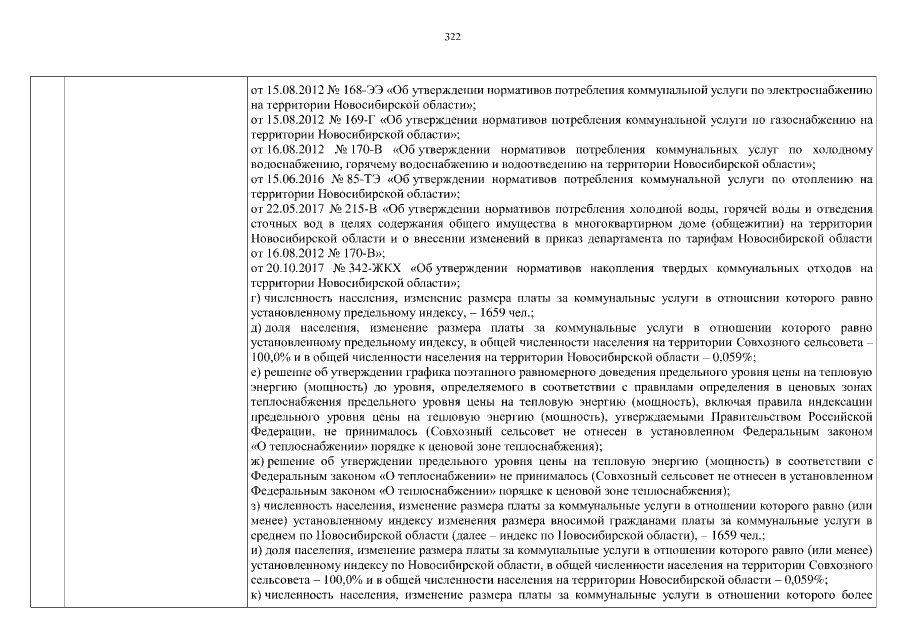 322

от 15.08.2012 № 168-ЭЭ «Об утверждении нормативов потребления коммунальной услуги по электроснабжению на территории Новосибирской области»;
от 15.08.2012 № 169-Г «Об утверждении нормативов потребления коммунальной услуги по газоснабжению на территории Новосибирской области»;
от 16.08.2012 № 170-В «Об утверждении нормативов потребления коммунальных услуг по холодному водоснабжению, горячему водоснабжению и водоотведению на территории Новосибирской области»;
от 15.06.2016 № 85-ТЭ «Об утверждении нормативов потребления коммунальной услуги по отоплению на территории Новосибирской области»;
от 22.05.2017 № 215-В «Об утверждении нормативов потребления холодной воды, горячей воды и отведения сточных вод в целях содержания общего имущества в многоквартирном доме (общежитии) на территории Новосибирской области и о внесении изменений в приказ департамента по тарифам Новосибирской области от 16.08.2012 № 170-В»;
от 20.10.2017 № 342-ЖКХ «Об утверждении нормативов накопления твердых коммунальных отходов на территории Новосибирской области»;
г) численность населения, изменение размера платы за коммунальные услуги в отношении которого равно установленному предельному индексу, – 1659 чел.;
д) доля населения, изменение размера платы за коммунальные услуги в отношении которого равно установленному предельному индексу, в общей численности населения на территории Совхозного сельсовета – 100,0% и в общей численности населения на территории Новосибирской области – 0,059%;
е) решение об утверждении графика поэтапного равномерного доведения предельного уровня цены на тепловую энергию (мощность) до уровня, определяемого в соответствии с правилами определения в ценовых зонах теплоснабжения предельного уровня цены на тепловую энергию (мощность), включая правила индексации предельного уровня цены на тепловую энергию (мощность), утверждаемыми Правительством Российской Федерации, не принималось (Совхозный сельсовет не отнесен в установленном Федеральным законом «О теплоснабжении» порядке к ценовой зоне теплоснабжения);
ж) решение об утверждении предельного уровня цены на тепловую энергию (мощность) в соответствии с Федеральным законом «О теплоснабжении» не принималось (Совхозный сельсовет не отнесен в установленном Федеральным законом «О теплоснабжении» порядке к ценовой зоне теплоснабжения);
з) численность населения, изменение размера платы за коммунальные услуги в отношении которого равно (или менее) установленному индексу изменения размера вносимой гражданами платы за коммунальные услуги в среднем по Новосибирской области (далее – индекс по Новосибирской области), – 1659 чел.;
и) доля населения, изменение размера платы за коммунальные услуги в отношении которого равно (или менее) установленному индексу по Новосибирской области, в общей численности населения на территории Совхозного сельсовета – 100,0% и в общей численности населения на территории Новосибирской области – 0,059%;
к) численность населения, изменение размера платы за коммунальные услуги в отношении которого более